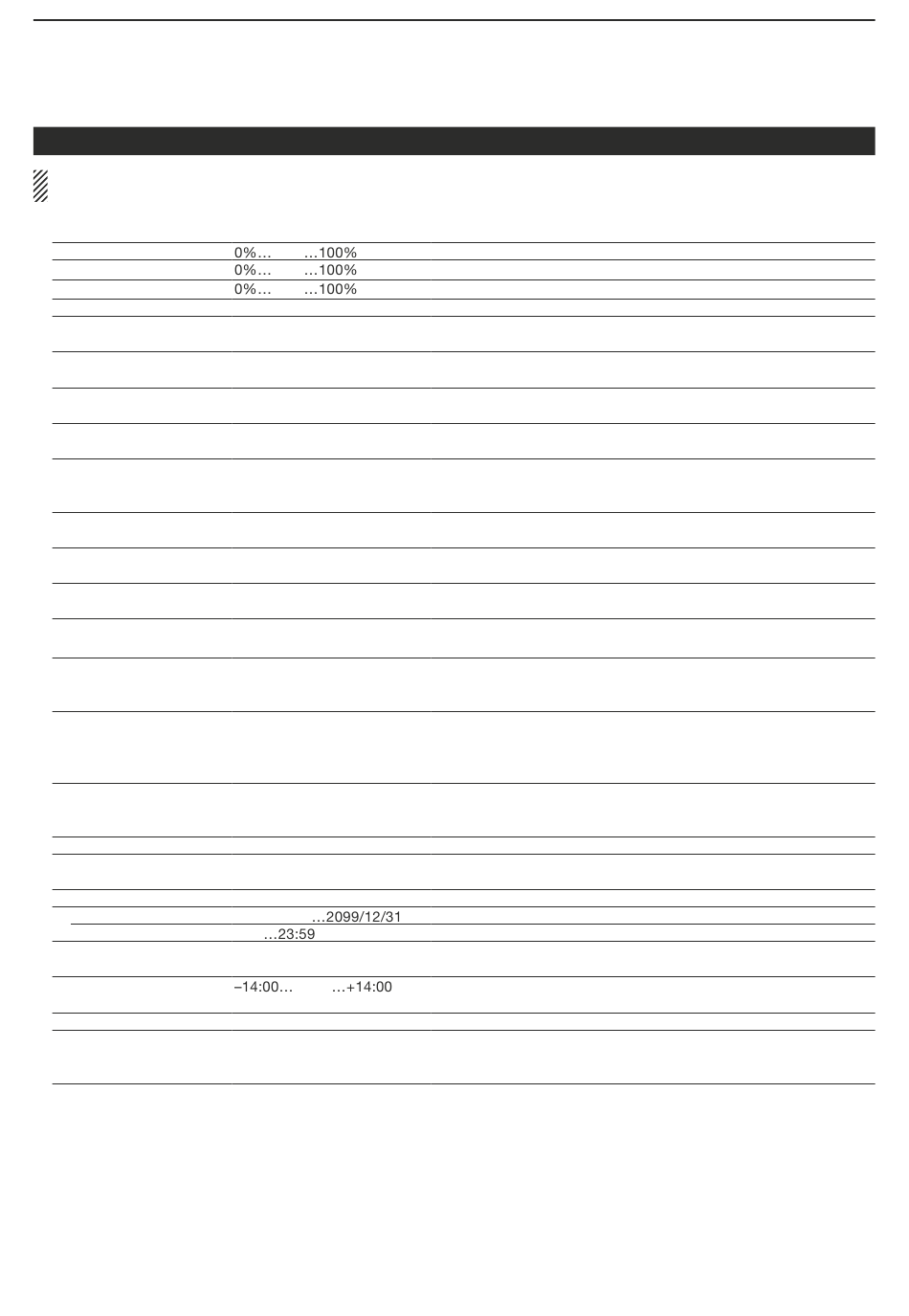 0%… …100%
0%… …100%
0%… …100%

…2099/12/31
…23:59

–14:00… …+14:00